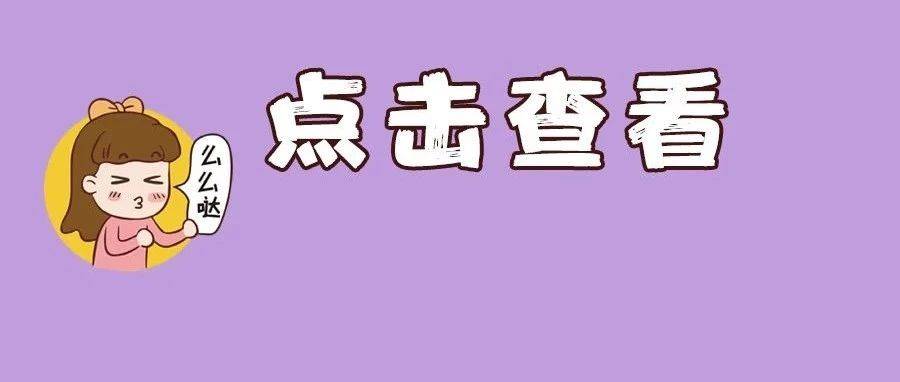 么么哒

点击查看